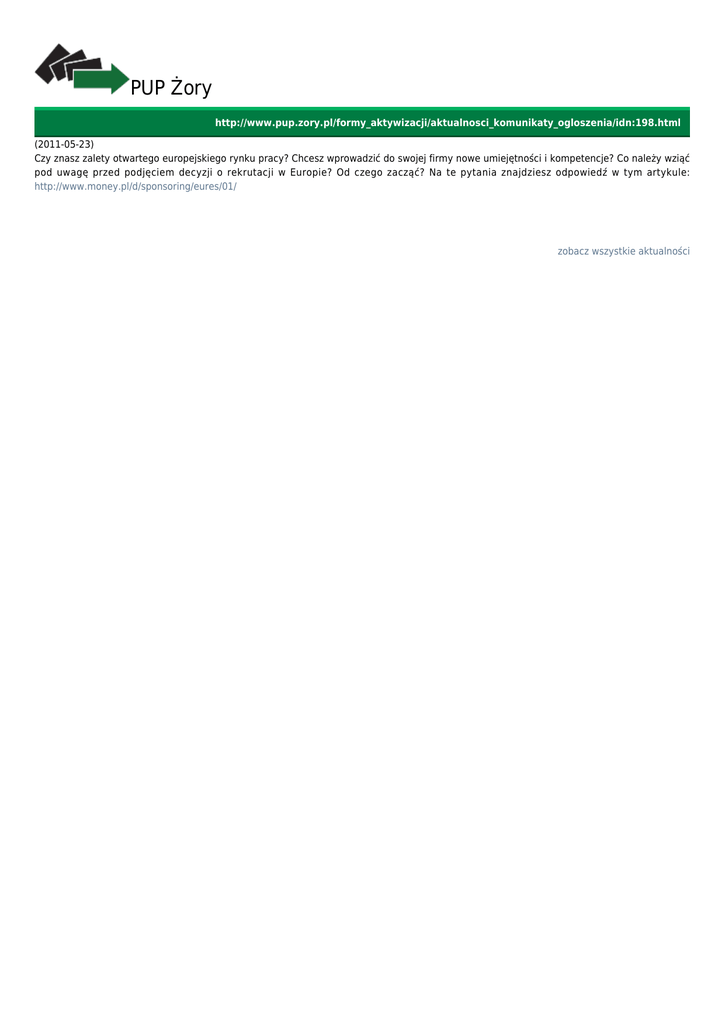 PUP Żory

http://www.pup.zory.pl/formy_aktywizacji/aktualnosci_komunikaty_ogloszenia/idn:198.html

(2011-05-23)
Czy znasz zalety otwartego europejskiego rynku pracy? Chcesz wprowadzić do swojej firmy nowe umiejętności i kompetencje? Co należy wziąć pod uwagę przed podjęciem decyzji o rekrutacji w Europie? Od czego zacząć? Na te pytania znajdziesz odpowiedź w tym artykule: http://www.money.pl/d/sponsoring/eures/01/

zobacz wszystkie aktualności